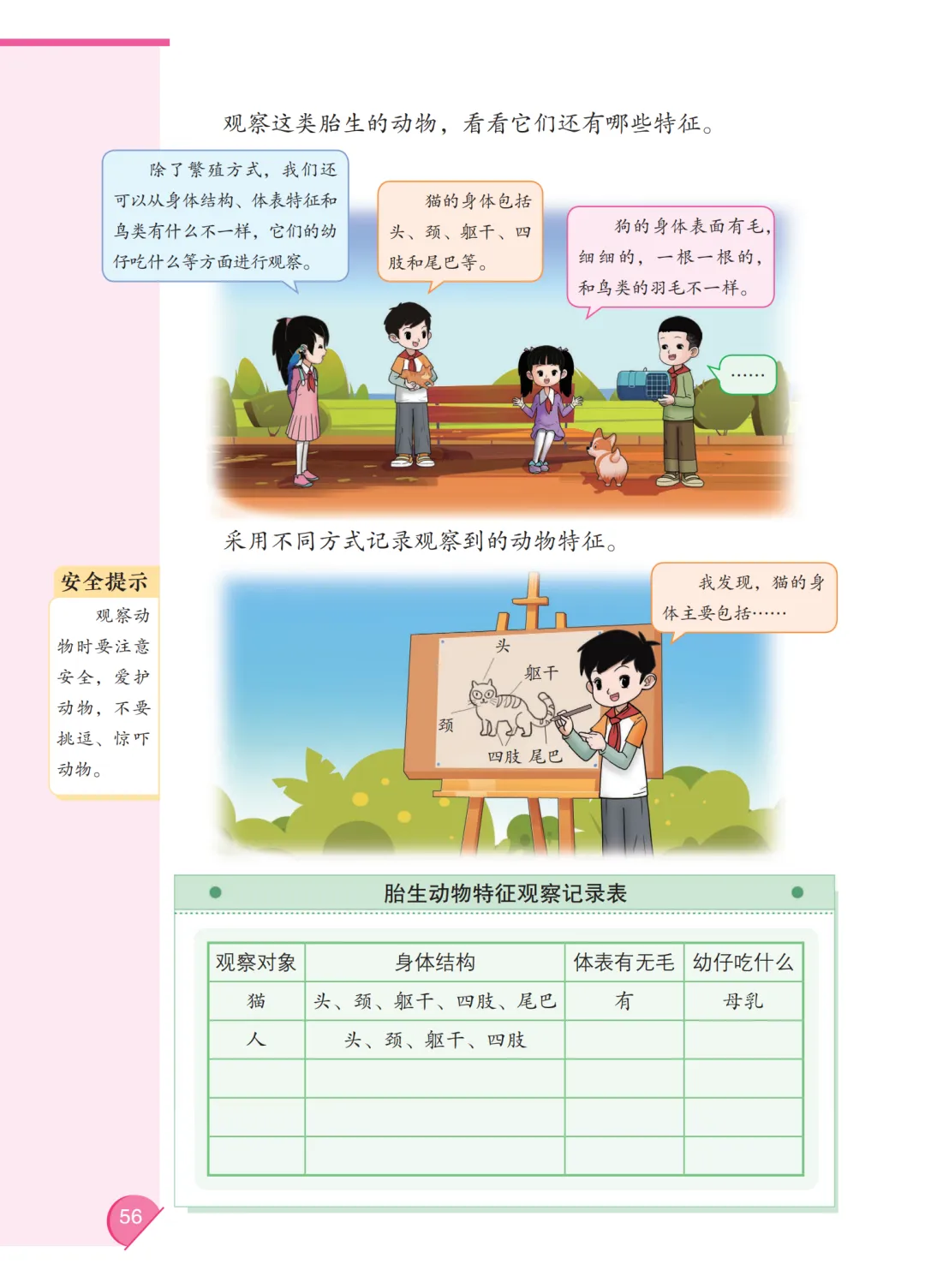 观察这类胎生的动物，看看它们还有哪些特征。

除了繁殖方式，我们还可以从身体结构、体表特征和鸟类有什么不一样，它们的幼仔吃什么等方面进行观察。

猫的身体包括头、颈、躯干、四肢和尾巴等。

狗的身体表面有毛，细细的，一根一根的，和鸟类的羽毛不一样。

……

采用不同方式记录观察到的动物特征。

安全提示

观察动物时要注意安全，爱护动物，不要挑逗、惊吓动物。

我发现，猫的身体主要包括……

头
躯干
颈
四肢 尾巴

胎生动物特征观察记录表

| 观察对象 | 身体结构 | 体表有无毛 | 幼仔吃什么 |
|---|---|---|---|
| 猫 | 头、颈、躯干、四肢、尾巴 | 有 | 母乳 |
| 人 | 头、颈、躯干、四肢 | | |
| | | | |
| | | | |
| | | | |

56